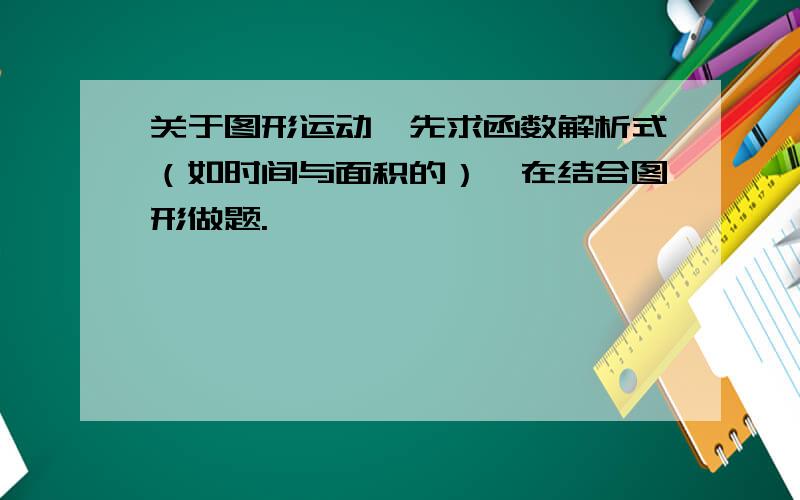 关于图形运动,先求函数解析式(如时间与面积的),在结合图形做题.